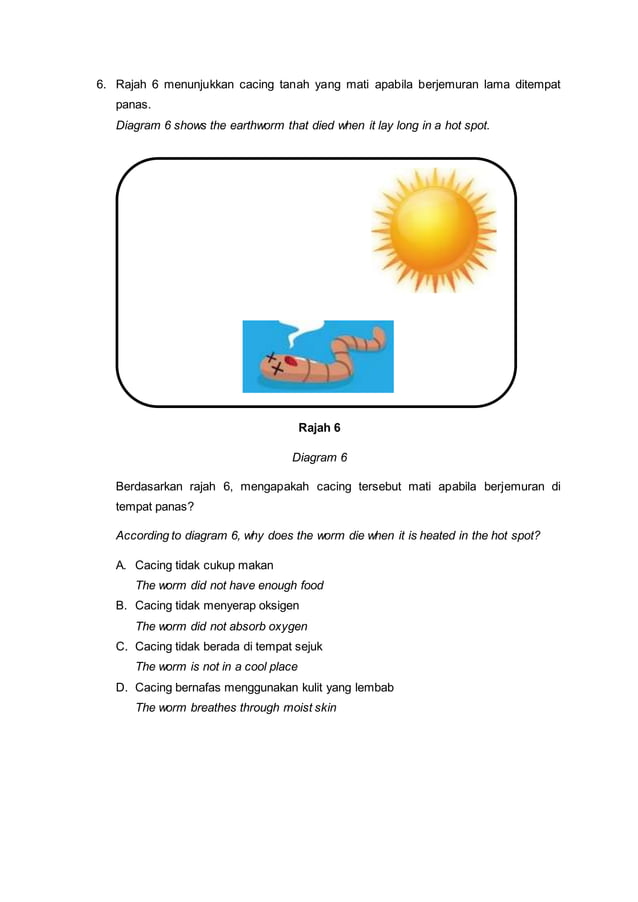 6. Rajah 6 menunjukkan cacing tanah yang mati apabila berjemuran lama ditempat panas.
Diagram 6 shows the earthworm that died when it lay long in a hot spot.

Rajah 6

Diagram 6

Berdasarkan rajah 6, mengapakah cacing tersebut mati apabila berjemuran di tempat panas?

According to diagram 6, why does the worm die when it is heated in the hot spot?

A. Cacing tidak cukup makan
The worm did not have enough food
B. Cacing tidak menyerap oksigen
The worm did not absorb oxygen
C. Cacing tidak berada di tempat sejuk
The worm is not in a cool place
D. Cacing bernafas menggunakan kulit yang lembab
The worm breathes through moist skin